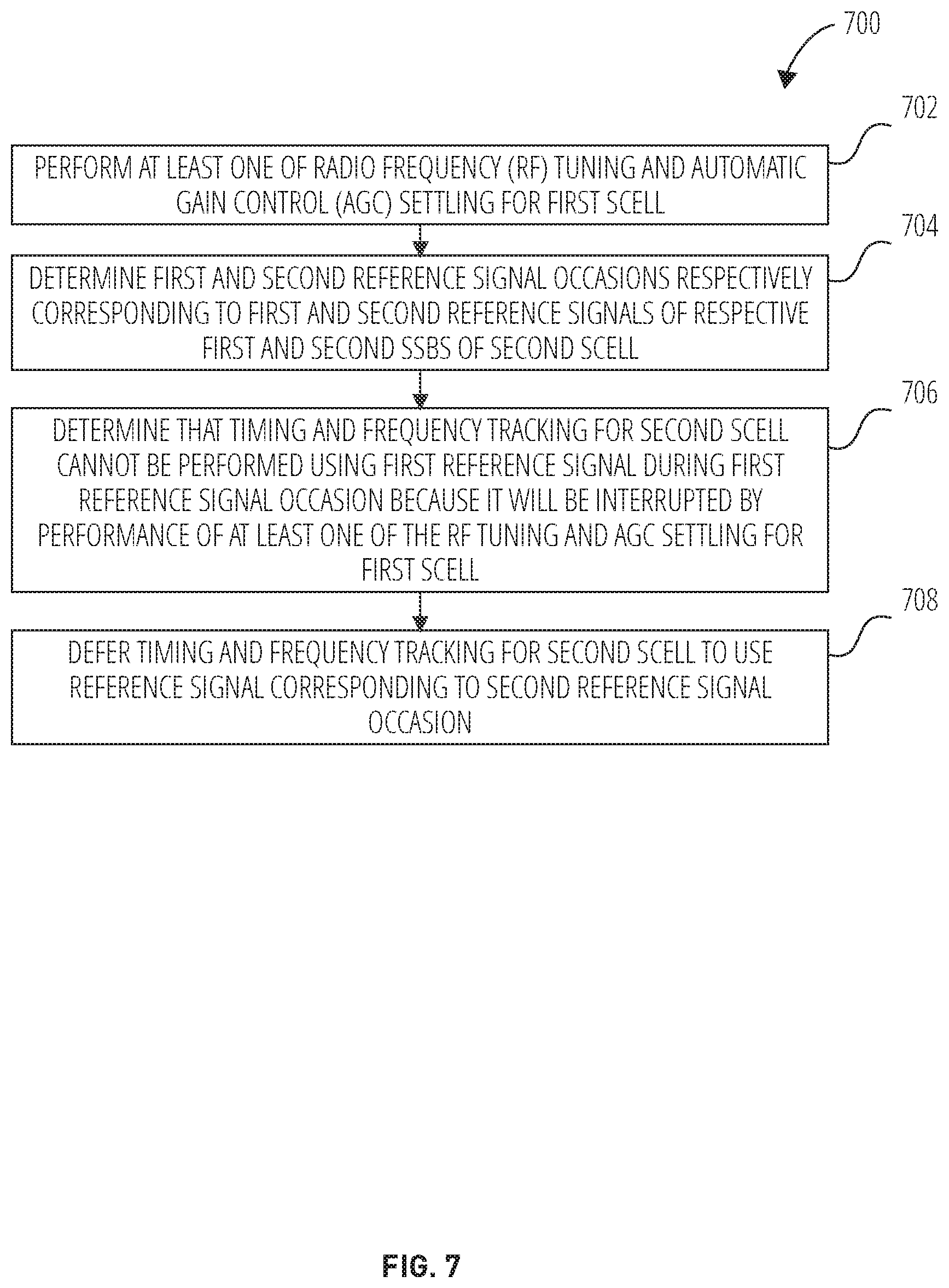 700

702

PERFORM AT LEAST ONE OF RADIO FREQUENCY (RF) TUNING AND AUTOMATIC GAIN CONTROL (AGC) SETTLING FOR FIRST SCELL

704

DETERMINE FIRST AND SECOND REFERENCE SIGNAL OCCASIONS RESPECTIVELY CORRESPONDING TO FIRST AND SECOND REFERENCE SIGNALS OF RESPECTIVE FIRST AND SECOND SSBS OF SECOND SCELL

706

DETERMINE THAT TIMING AND FREQUENCY TRACKING FOR SECOND SCELL CANNOT BE PERFORMED USING FIRST REFERENCE SIGNAL DURING FIRST REFERENCE SIGNAL OCCASION BECAUSE IT WILL BE INTERRUPTED BY PERFORMANCE OF AT LEAST ONE OF THE RF TUNING AND AGC SETTLING FOR FIRST SCELL

708

DEFER TIMING AND FREQUENCY TRACKING FOR SECOND SCELL TO USE REFERENCE SIGNAL CORRESPONDING TO SECOND REFERENCE SIGNAL OCCASION

FIG. 7